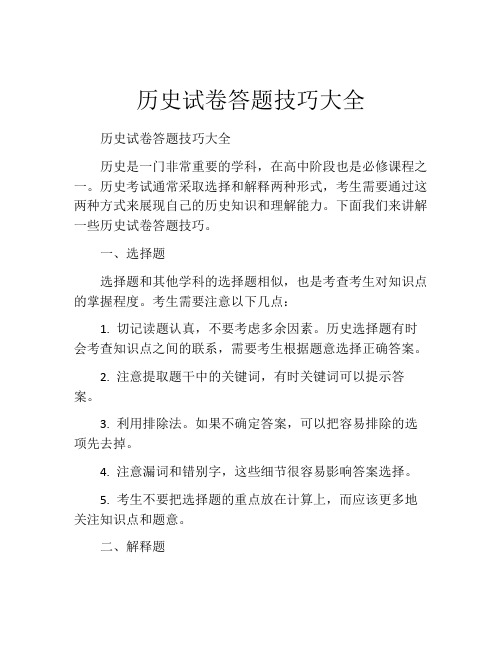 历史试卷答题技巧大全

历史试卷答题技巧大全

历史是一门非常重要的学科，在高中阶段也是必修课程之一。历史考试通常采取选择和解释两种形式，考生需要通过这两种方式来展现自己的历史知识和理解能力。下面我们来讲解一些历史试卷答题技巧。

一、选择题

选择题和其他学科的选择题相似，也是考查考生对知识点的掌握程度。考生需要注意以下几点：

1. 切记读题认真，不要考虑多余因素。历史选择题有时会考查知识点之间的联系，需要考生根据题意选择正确答案。

2. 注意提取题干中的关键词，有时关键词可以提示答案。

3. 利用排除法。如果不确定答案，可以把容易排除的选项先去掉。

4. 注意漏词和错别字，这些细节很容易影响答案选择。

5. 考生不要把选择题的重点放在计算上，而应该更多地关注知识点和题意。

二、解释题